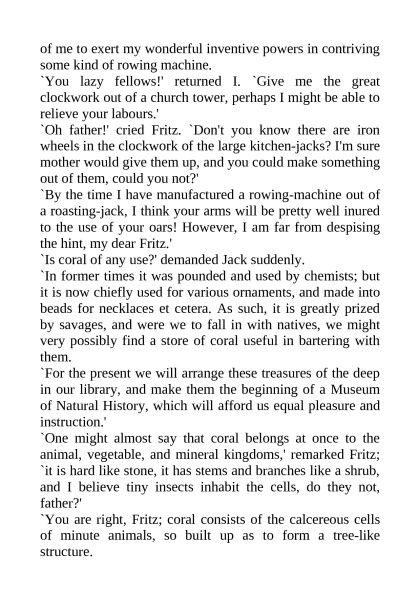 of me to exert my wonderful inventive powers in contriving some kind of rowing machine.
`You lazy fellows!' returned I. `Give me the great clockwork out of a church tower, perhaps I might be able to relieve your labours.'
`Oh father!' cried Fritz. `Don't you know there are iron wheels in the clockwork of the large kitchen-jacks? I'm sure mother would give them up, and you could make something out of them, could you not?'
`By the time I have manufactured a rowing-machine out of a roasting-jack, I think your arms will be pretty well inured to the use of your oars! However, I am far from despising the hint, my dear Fritz.'
`Is coral of any use?' demanded Jack suddenly.
`In former times it was pounded and used by chemists; but it is now chiefly used for various ornaments, and made into beads for necklaces et cetera. As such, it is greatly prized by savages, and were we to fall in with natives, we might very possibly find a store of coral useful in bartering with them.
`For the present we will arrange these treasures of the deep in our library, and make them the beginning of a Museum of Natural History, which will afford us equal pleasure and instruction.'
`One might almost say that coral belongs at once to the animal, vegetable, and mineral kingdoms,' remarked Fritz; `it is hard like stone, it has stems and branches like a shrub, and I believe tiny insects inhabit the cells, do they not, father?'
`You are right, Fritz; coral consists of the calcereous cells of minute animals, so built up as to form a tree-like structure.